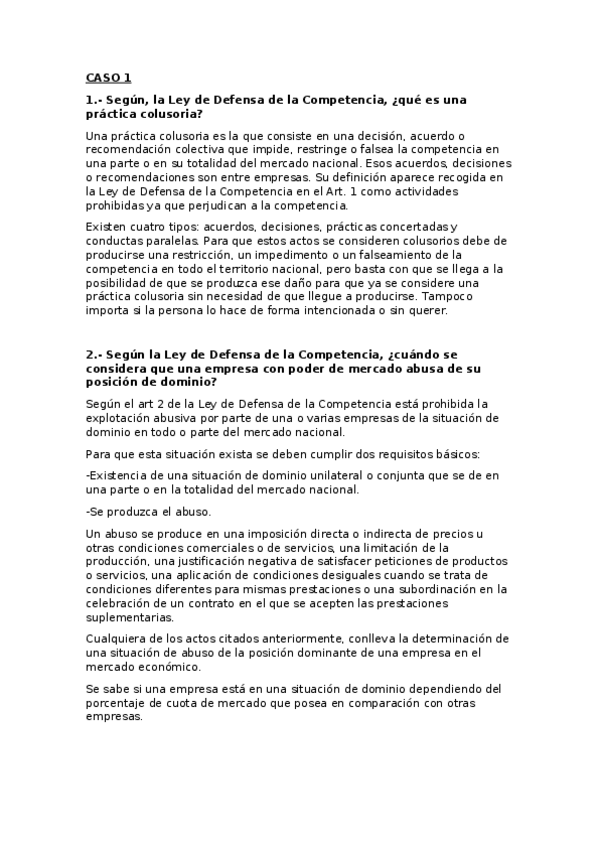 CASO 1

1.- Según, la Ley de Defensa de la Competencia, ¿qué es una práctica colusoria?

Una práctica colusoria es la que consiste en una decisión, acuerdo o recomendación colectiva que impide, restringe o falsea la competencia en una parte o en su totalidad del mercado nacional. Esos acuerdos, decisiones o recomendaciones son entre empresas. Su definición aparece recogida en la Ley de Defensa de la Competencia en el Art. 1 como actividades prohibidas ya que perjudican a la competencia.

Existen cuatro tipos: acuerdos, decisiones, prácticas concertadas y conductas paralelas. Para que estos actos se consideren colusorios debe de producirse una restricción, un impedimento o un falseamiento de la competencia en todo el territorio nacional, pero basta con que se llega a la posibilidad de que se produzca ese daño para que ya se considere una práctica colusoria sin necesidad de que llegue a producirse. Tampoco importa si la persona lo hace de forma intencionada o sin querer.

2.- Según la Ley de Defensa de la Competencia, ¿cuándo se considera que una empresa con poder de mercado abusa de su posición de dominio?

Según el art 2 de la Ley de Defensa de la Competencia está prohibida la explotación abusiva por parte de una o varias empresas de la situación de dominio en todo o parte del mercado nacional.

Para que esta situación exista se deben cumplir dos requisitos básicos:

-Existencia de una situación de dominio unilateral o conjunta que se de en una parte o en la totalidad del mercado nacional.

-Se produzca el abuso.

Un abuso se produce en una imposición directa o indirecta de precios u otras condiciones comerciales o de servicios, una limitación de la producción, una justificación negativa de satisfacer peticiones de productos o servicios, una aplicación de condiciones desiguales cuando se trata de condiciones diferentes para mismas prestaciones o una subordinación en la celebración de un contrato en el que se acepten las prestaciones suplementarias.

Cualquiera de los actos citados anteriormente, conlleva la determinación de una situación de abuso de la posición dominante de una empresa en el mercado económico.

Se sabe si una empresa está en una situación de dominio dependiendo del porcentaje de cuota de mercado que posea en comparación con otras empresas.